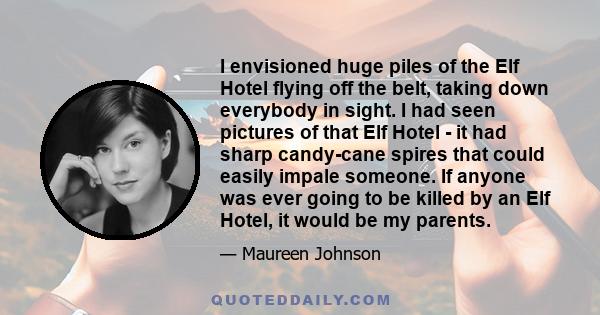 I envisioned huge piles of the Elf Hotel flying off the belt, taking down everybody in sight. I had seen pictures of that Elf Hotel - it had sharp candy-cane spires that could easily impale someone. If anyone was ever going to be killed by an Elf Hotel, it would be my parents.

— Maureen Johnson

QUOTEDDAILY.COM